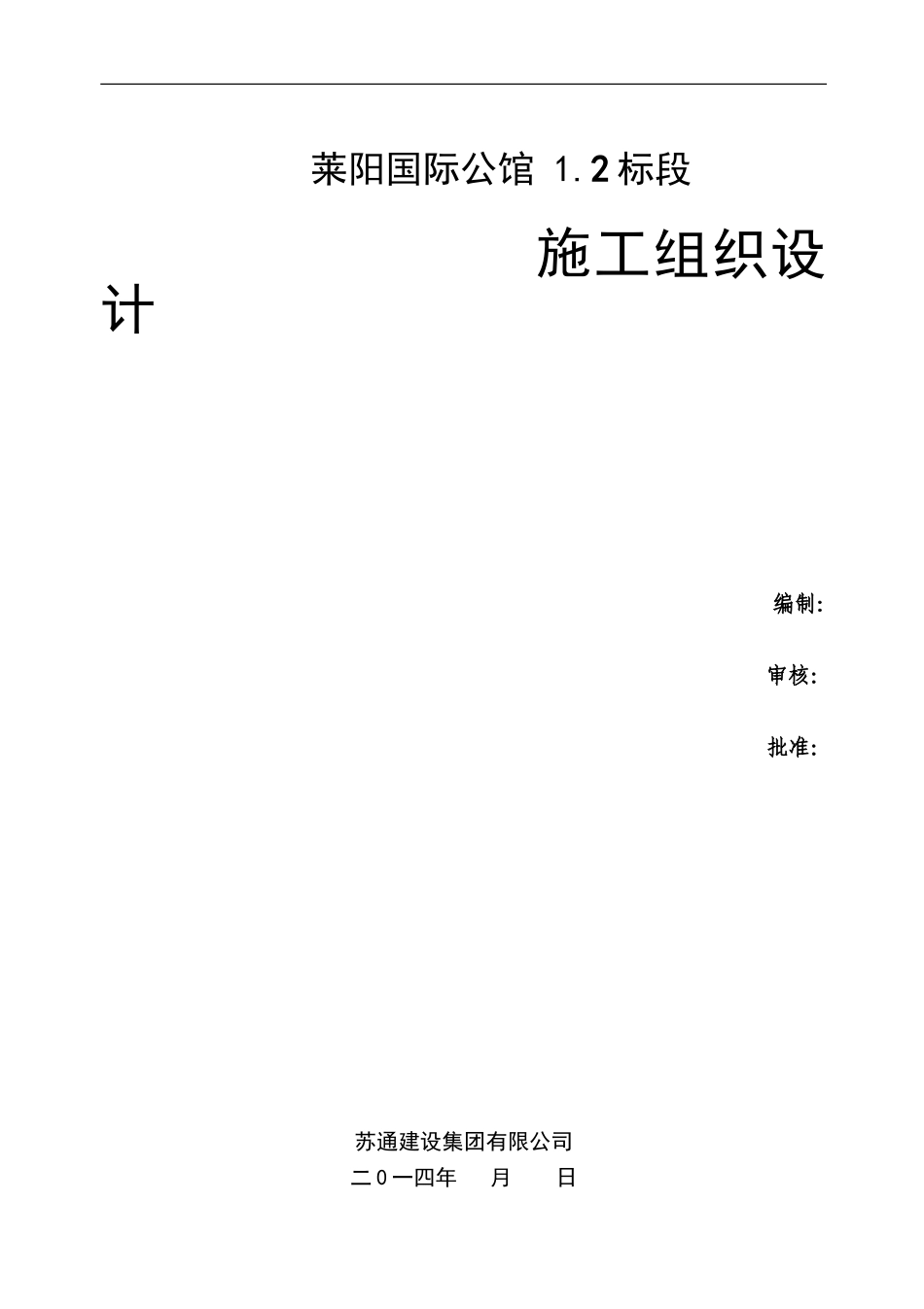 莱阳国际公馆 1.2标段

施工组织设计

编制:

审核:

批准:

苏通建设集团有限公司

二0一四年 月 日